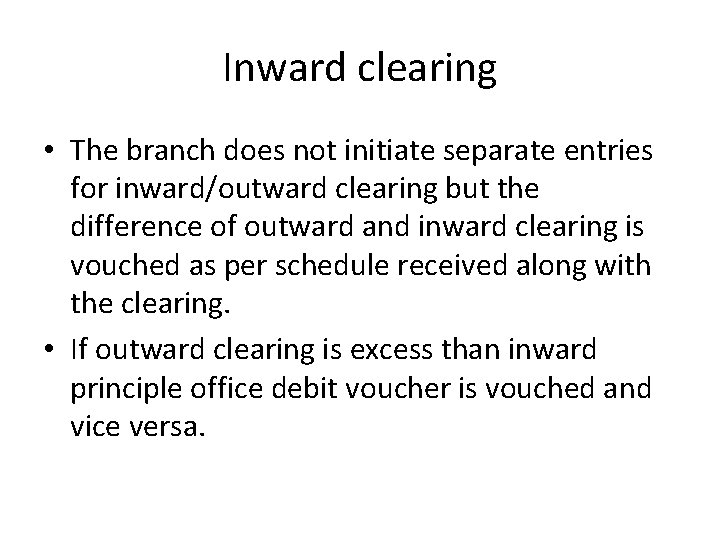 Inward clearing

• The branch does not initiate separate entries for inward/outward clearing but the difference of outward and inward clearing is vouched as per schedule received along with the clearing.
• If outward clearing is excess than inward principle office debit voucher is vouched and vice versa.